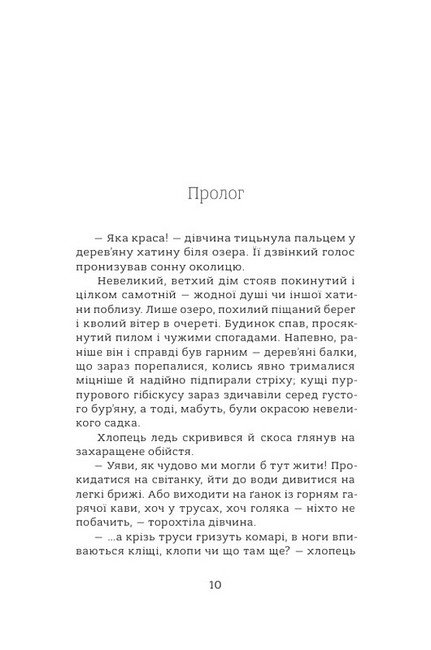 Пролог

— Яка краса! — дівчина тицьнула пальцем у дерев'яну хатину біля озера. Її дзвінкий голос пронизував сонну околицю.

Невеликий, ветхий дім стояв покинутий і цілком самотній — жодної душі чи іншої хатини поблизу. Лише озеро, похилий піщаний берег і кволий вітер в очереті. Будинок спав, просякнутий пилом і чужими спогадами. Напевно, раніше він і справді був гарним — дерев'яні балки, що зараз порепалися, колись явно трималися міцніше й надійно підпирали стріху; кущі пурпурового гібіскусу зараз здичавіли серед густого бур'яну, а тоді, мабуть, були окрасою невеликого садка.

Хлопець ледь скривився й скоса глянув на захаращене обійстя.

— Уяви, як чудово ми могли б тут жити! Прокидатися на світанку, йти до води дивитися на легкі брижі. Або виходити на ґанок із горням гарячої кави, хоч у трусах, хоч голяка — ніхто не побачить, — торохтіла дівчина.

— ...а крізь труси гризуть комарі, в ноги впиваються кліщі, клопи чи що там ще? — хлопець

10